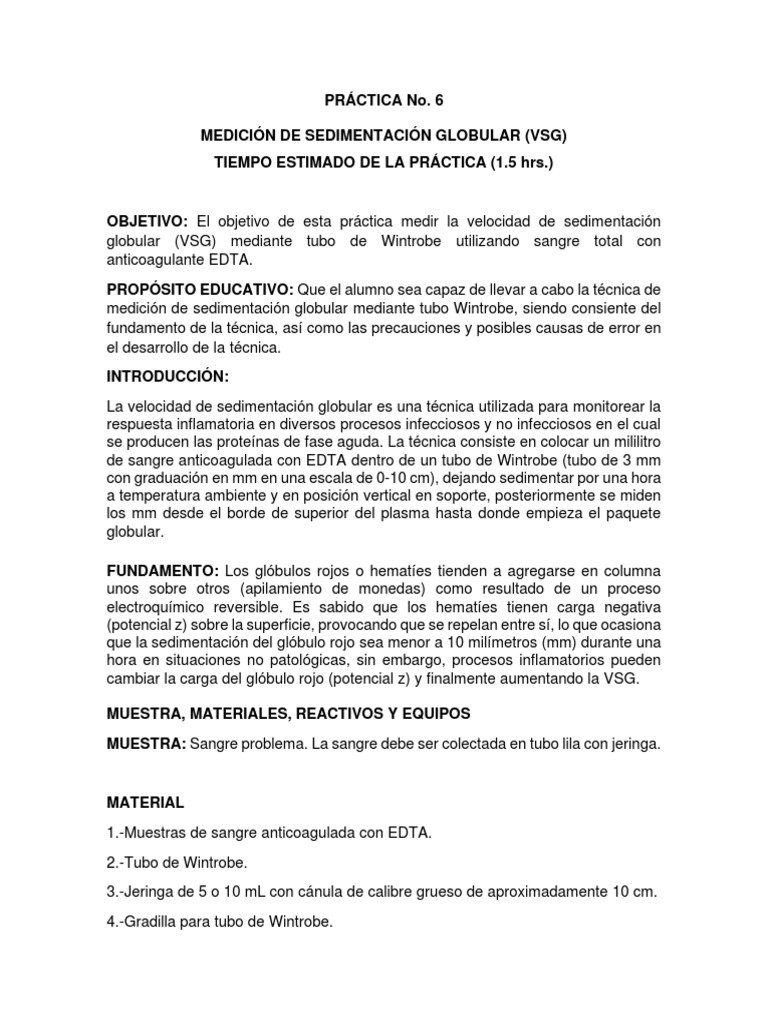 PRÁCTICA No. 6

MEDICIÓN DE SEDIMENTACIÓN GLOBULAR (VSG)

TIEMPO ESTIMADO DE LA PRÁCTICA (1.5 hrs.)

OBJETIVO: El objetivo de esta práctica medir la velocidad de sedimentación globular (VSG) mediante tubo de Wintrobe utilizando sangre total con anticoagulante EDTA.

PROPÓSITO EDUCATIVO: Que el alumno sea capaz de llevar a cabo la técnica de medición de sedimentación globular mediante tubo Wintrobe, siendo consiente del fundamento de la técnica, así como las precauciones y posibles causas de error en el desarrollo de la técnica.

INTRODUCCIÓN:

La velocidad de sedimentación globular es una técnica utilizada para monitorear la respuesta inflamatoria en diversos procesos infecciosos y no infecciosos en el cual se producen las proteínas de fase aguda. La técnica consiste en colocar un mililitro de sangre anticoagulada con EDTA dentro de un tubo de Wintrobe (tubo de 3 mm con graduación en mm en una escala de 0-10 cm), dejando sedimentar por una hora a temperatura ambiente y en posición vertical en soporte, posteriormente se miden los mm desde el borde de superior del plasma hasta donde empieza el paquete globular.

FUNDAMENTO: Los glóbulos rojos o hematíes tienden a agregarse en columna unos sobre otros (apilamiento de monedas) como resultado de un proceso electroquímico reversible. Es sabido que los hematíes tienen carga negativa (potencial z) sobre la superficie, provocando que se repelan entre sí, lo que ocasiona que la sedimentación del glóbulo rojo sea menor a 10 milímetros (mm) durante una hora en situaciones no patológicas, sin embargo, procesos inflamatorios pueden cambiar la carga del glóbulo rojo (potencial z) y finalmente aumentando la VSG.

MUESTRA, MATERIALES, REACTIVOS Y EQUIPOS

MUESTRA: Sangre problema. La sangre debe ser colectada en tubo lila con jeringa.

MATERIAL

1.-Muestras de sangre anticoagulada con EDTA.

2.-Tubo de Wintrobe.

3.-Jeringa de 5 o 10 mL con cánula de calibre grueso de aproximadamente 10 cm.

4.-Gradilla para tubo de Wintrobe.